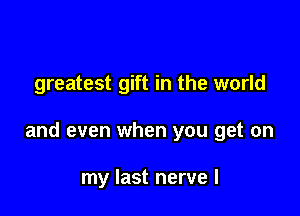 greatest gift in the world

and even when you get on

my last nerve I